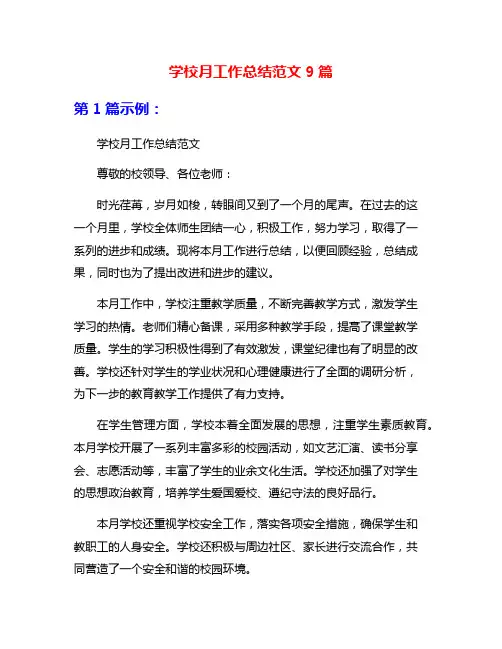 学校月工作总结范文 9 篇

第 1 篇示例：

学校月工作总结范文

尊敬的校领导、各位老师：

时光荏苒，岁月如梭，转眼间又到了一个月的尾声。在过去的这一个月里，学校全体师生团结一心，积极工作，努力学习，取得了一系列的进步和成绩。现将本月工作进行总结，以便回顾经验，总结成果，同时也为了提出改进和进步的建议。

本月工作中，学校注重教学质量，不断完善教学方式，激发学生学习的热情。老师们精心备课，采用多种教学手段，提高了课堂教学质量。学生的学习积极性得到了有效激发，课堂纪律也有了明显的改善。学校还针对学生的学业状况和心理健康进行了全面的调研分析，为下一步的教育教学工作提供了有力支持。

在学生管理方面，学校本着全面发展的思想，注重学生素质教育。本月学校开展了一系列丰富多彩的校园活动，如文艺汇演、读书分享会、志愿活动等，丰富了学生的业余文化生活。学校还加强了对学生的思想政治教育，培养学生爱国爱校、遵纪守法的良好品行。

本月学校还重视学校安全工作，落实各项安全措施，确保学生和教职工的人身安全。学校还积极与周边社区、家长进行交流合作，共同营造了一个安全和谐的校园环境。